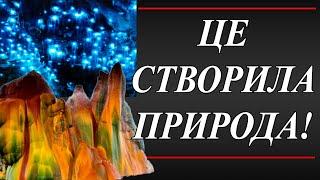 ЦЕ СТВОРИЛА ПРИРОДА!